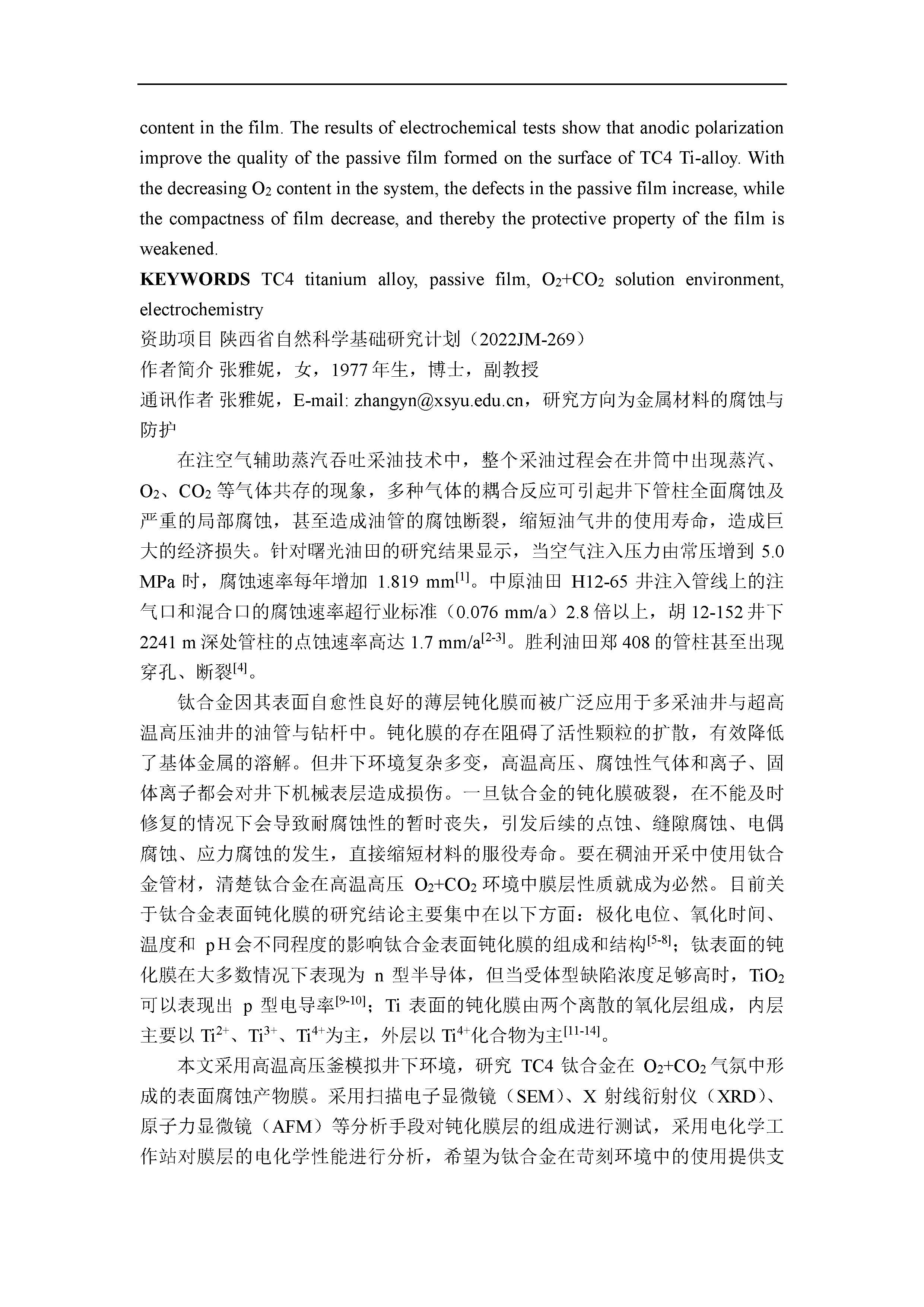 content in the film. The results of electrochemical tests show that anodic polarization improve the quality of the passive film formed on the surface of TC4 Ti-alloy. With the decreasing $O_2$ content in the system, the defects in the passive film increase, while the compactness of film decrease, and thereby the protective property of the film is weakened.

**KEYWORDS** TC4 titanium alloy, passive film, $O_2$+$CO_2$ solution environment, electrochemistry

资助项目 陕西省自然科学基础研究计划（2022JM-269）

作者简介 张雅妮，女，1977 年生，博士，副教授

通讯作者 张雅妮，E-mail: zhangyn@xsyu.edu.cn，研究方向为金属材料的腐蚀与防护

在注空气辅助蒸汽吞吐采油技术中，整个采油过程会在井筒中出现蒸汽、$O_2$、$CO_2$ 等气体共存的现象，多种气体的耦合反应可引起井下管柱全面腐蚀及严重的局部腐蚀，甚至造成油管的腐蚀断裂，缩短油气井的使用寿命，造成巨大的经济损失。针对曙光油田的研究结果显示，当空气注入压力由常压增到 5.0 MPa 时，腐蚀速率每年增加 1.819 mm$^{[1]}$。中原油田 H12-65 井注入管线上的注气口和混合口的腐蚀速率超行业标准（0.076 mm/a）2.8 倍以上，胡 12-152 井下 2241 m 深处管柱的点蚀速率高达 1.7 mm/a$^{[2-3]}$。胜利油田郑 408 的管柱甚至出现穿孔、断裂$^{[4]}$。

钛合金因其表面自愈性良好的薄层钝化膜而被广泛应用于多采油井与超高温高压油井的油管与钻杆中。钝化膜的存在阻碍了活性颗粒的扩散，有效降低了基体金属的溶解。但井下环境复杂多变，高温高压、腐蚀性气体和离子、固体离子都会对井下机械表层造成损伤。一旦钛合金的钝化膜破裂，在不能及时修复的情况下会导致耐腐蚀性的暂时丧失，引发后续的点蚀、缝隙腐蚀、电偶腐蚀、应力腐蚀的发生，直接缩短材料的服役寿命。要在稠油开采中使用钛合金管材，清楚钛合金在高温高压 $O_2$+$CO_2$ 环境中膜层性质就成为必然。目前关于钛合金表面钝化膜的研究结论主要集中在以下方面：极化电位、氧化时间、温度和 pH 会不同程度的影响钛合金表面钝化膜的组成和结构$^{[5-8]}$；钛表面的钝化膜在大多数情况下表现为 n 型半导体，但当受体型缺陷浓度足够高时，$TiO_2$ 可以表现出 p 型电导率$^{[9-10]}$；Ti 表面的钝化膜由两个离散的氧化层组成，内层主要以 $Ti^{2+}$、$Ti^{3+}$、$Ti^{4+}$为主，外层以 $Ti^{4+}$化合物为主$^{[11-14]}$。

本文采用高温高压釜模拟井下环境，研究 TC4 钛合金在 $O_2$+$CO_2$ 气氛中形成的表面腐蚀产物膜。采用扫描电子显微镜（SEM）、X 射线衍射仪（XRD）、原子力显微镜（AFM）等分析手段对钝化膜层的组成进行测试，采用电化学工作站对膜层的电化学性能进行分析，希望为钛合金在苛刻环境中的使用提供支